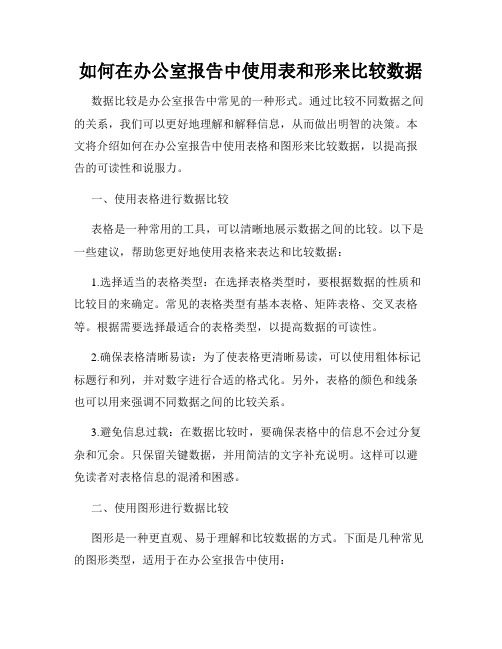 如何在办公室报告中使用表和形来比较数据

数据比较是办公室报告中常见的一种形式。通过比较不同数据之间的关系，我们可以更好地理解和解释信息，从而做出明智的决策。本文将介绍如何在办公室报告中使用表格和图形来比较数据，以提高报告的可读性和说服力。

一、使用表格进行数据比较

表格是一种常用的工具，可以清晰地展示数据之间的比较。以下是一些建议，帮助您更好地使用表格来表达和比较数据：

1.选择适当的表格类型：在选择表格类型时，要根据数据的性质和比较目的来确定。常见的表格类型有基本表格、矩阵表格、交叉表格等。根据需要选择最适合的表格类型，以提高数据的可读性。

2.确保表格清晰易读：为了使表格更清晰易读，可以使用粗体标记标题行和列，并对数字进行合适的格式化。另外，表格的颜色和线条也可以用来强调不同数据之间的比较关系。

3.避免信息过载：在数据比较时，要确保表格中的信息不会过分复杂和冗余。只保留关键数据，并用简洁的文字补充说明。这样可以避免读者对表格信息的混淆和困惑。

二、使用图形进行数据比较

图形是一种更直观、易于理解和比较数据的方式。下面是几种常见的图形类型，适用于在办公室报告中使用：